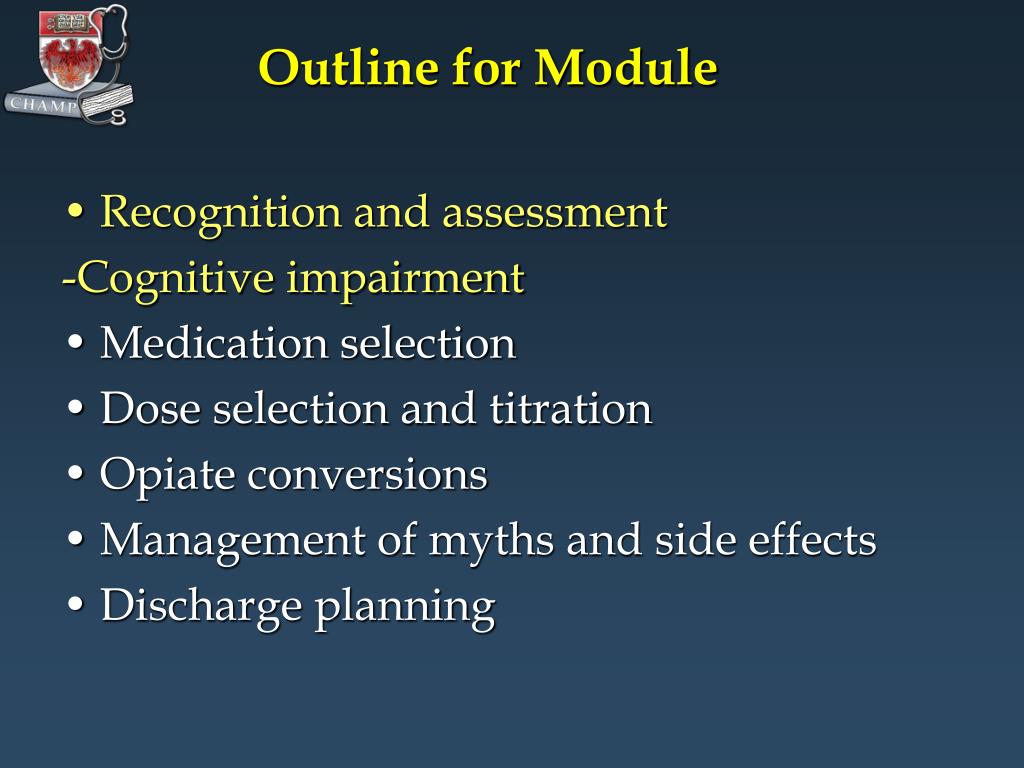 CHAMP

Outline for Module

• Recognition and assessment
-Cognitive impairment
• Medication selection
• Dose selection and titration
• Opiate conversions
• Management of myths and side effects
• Discharge planning